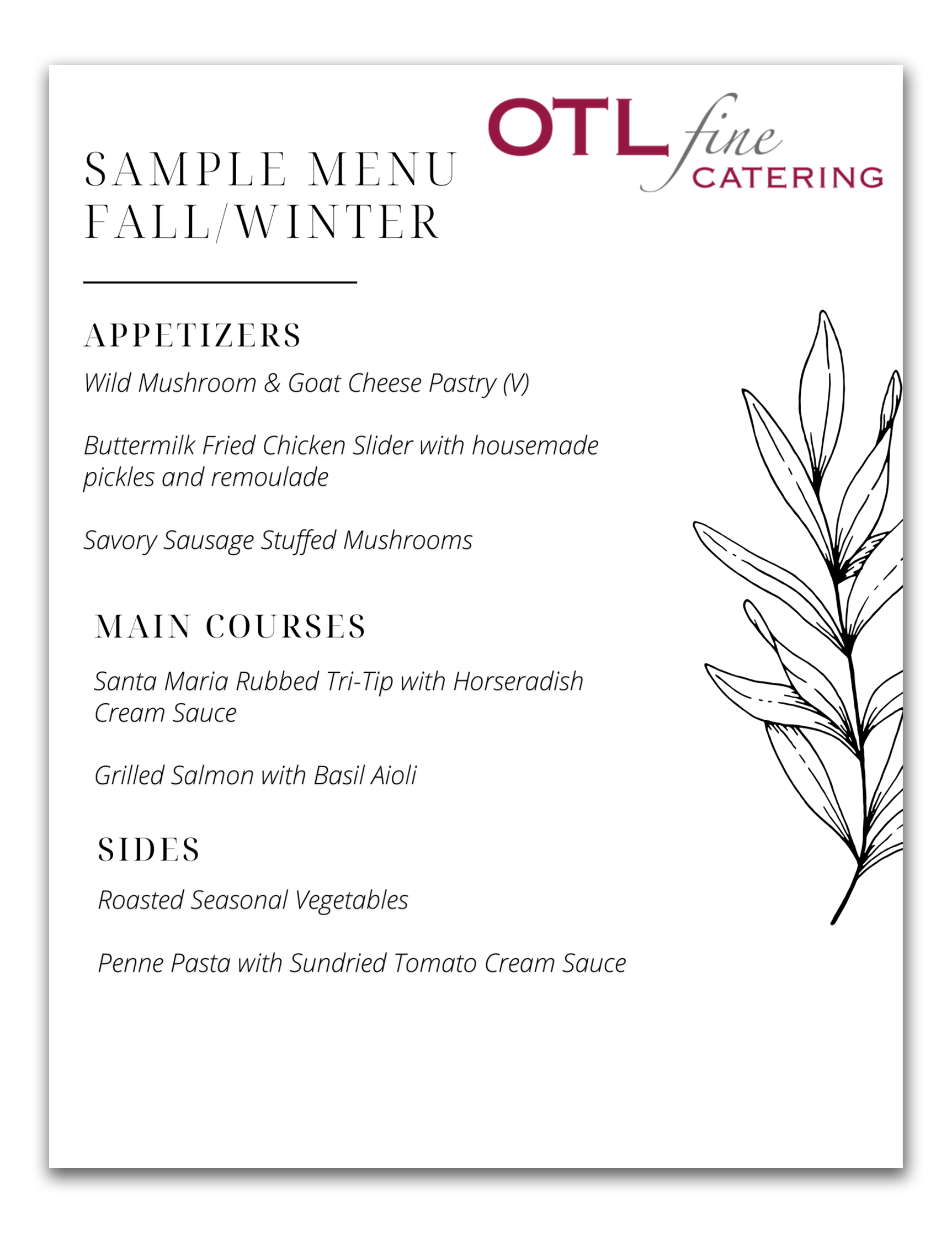 OTL fine CATERING

SAMPLE MENU
FALL/WINTER

APPETIZERS

Wild Mushroom & Goat Cheese Pastry (V)

Buttermilk Fried Chicken Slider with housemade pickles and remoulade

Savory Sausage Stuffed Mushrooms

MAIN COURSES

Santa Maria Rubbed Tri-Tip with Horseradish Cream Sauce

Grilled Salmon with Basil Aioli

SIDES

Roasted Seasonal Vegetables

Penne Pasta with Sundried Tomato Cream Sauce